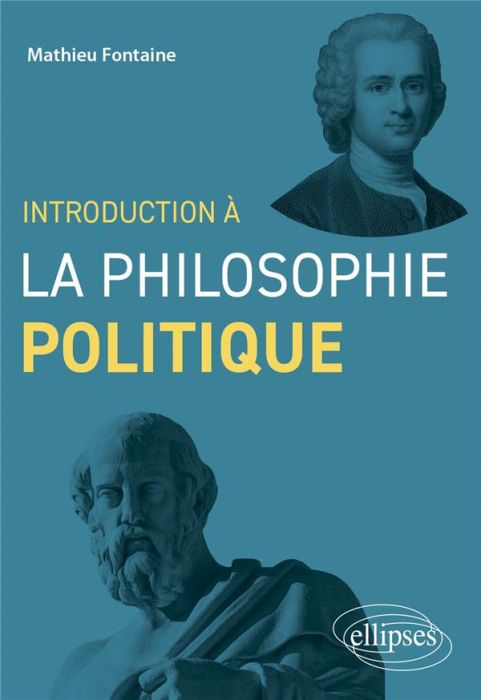 Mathieu Fontaine

INTRODUCTION À

LA PHILOSOPHIE

POLITIQUE

ellipses